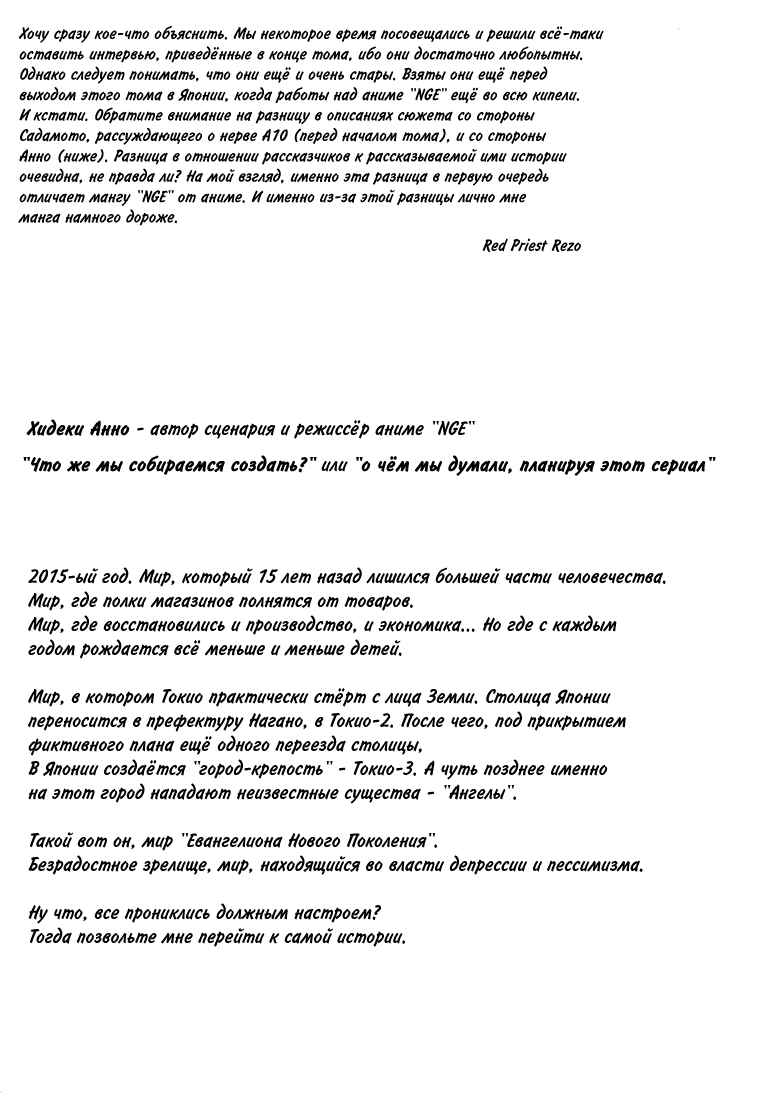 Хочу сразу кое-что объяснить. Мы некоторое время посовещались и решили всё-таки оставить интервью, приведённые в конце тома, ибо они достаточно любопытны. Однако следует понимать, что они ещё и очень стары. Взяты они ещё перед выходом этого тома в Японии, когда работы над аниме "NGE" ещё во всю кипели. И кстати. Обратите внимание на разницу в описаниях сюжета со стороны Садамото, рассуждающего о нерве А10 (перед началом тома), и со стороны Анно (ниже). Разница в отношении рассказчиков к рассказываемой ими истории очевидна, не правда ли? На мой взгляд, именно эта разница в первую очередь отличает мангу "NGE" от аниме. И именно из-за этой разницы лично мне манга намного дороже.

Red Priest Rezo

Хидеки Анно - автор сценария и режиссёр аниме "NGE"

"Что же мы собираемся создать?" или "о чём мы думали, планируя этот сериал"

2015-ый год. Мир, который 15 лет назад лишился большей части человечества.
Мир, где полки магазинов полнятся от товаров.
Мир, где восстановились и производство, и экономика... Но где с каждым годом рождается всё меньше и меньше детей.

Мир, в котором Токио практически стёрт с лица Земли. Столица Японии переносится в префектуру Нагано, в Токио-2. После чего, под прикрытием фиктивного плана ещё одного переезда столицы,
В Японии создаётся "город-крепость" - Токио-3. А чуть позднее именно на этот город нападают неизвестные существа - "Ангелы".

Такой вот он, мир "Евангелиона Нового Поколения".
Безрадостное зрелище, мир, находящийся во власти депрессии и пессимизма.

Ну что, все прониклись должным настроем?
Тогда позвольте мне перейти к самой истории.